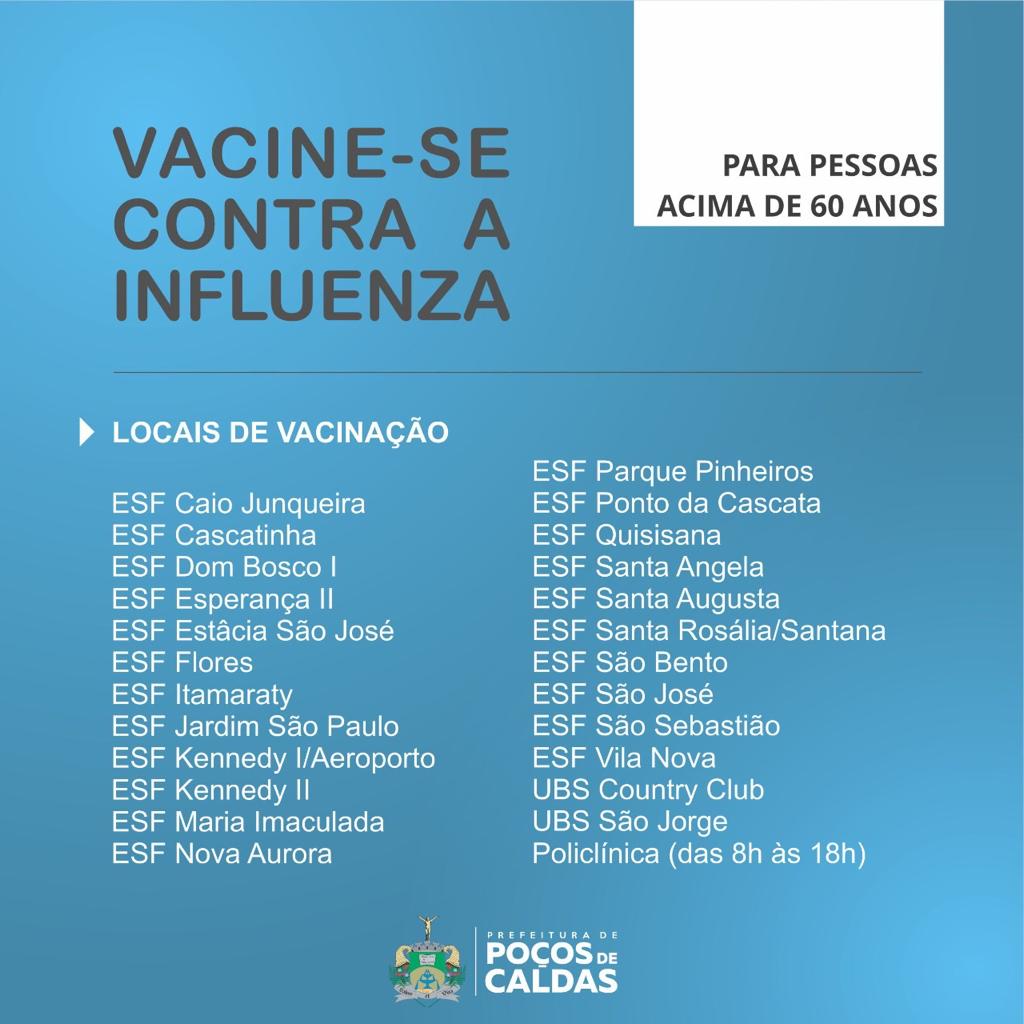 VACINE-SE CONTRA A INFLUENZA

PARA PESSOAS ACIMA DE 60 ANOS

LOCAIS DE VACINAÇÃO

ESF Caio Junqueira
ESF Cascatinha
ESF Dom Bosco I
ESF Esperança II
ESF Estâcia São José
ESF Flores
ESF Itamaraty
ESF Jardim São Paulo
ESF Kennedy I/Aeroporto
ESF Kennedy II
ESF Maria Imaculada
ESF Nova Aurora

ESF Parque Pinheiros
ESF Ponto da Cascata
ESF Quisisana
ESF Santa Angela
ESF Santa Augusta
ESF Santa Rosália/Santana
ESF São Bento
ESF São José
ESF São Sebastião
ESF Vila Nova
UBS Country Club
UBS São Jorge
Policlínica (das 8h às 18h)

PREFEITURA DE
POÇOS DE
CALDAS